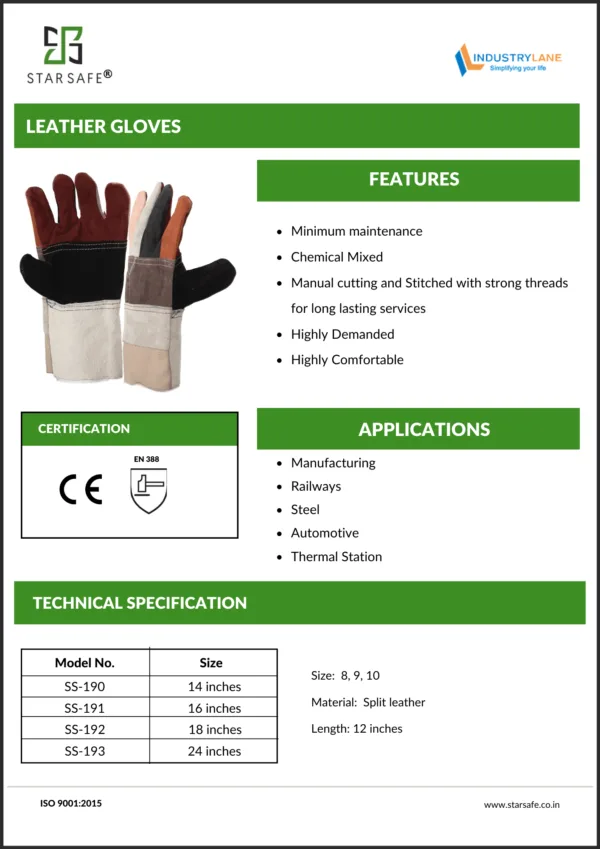 STAR SAFE®

INDUSTRYLANE
Simplifying your life

LEATHER GLOVES

FEATURES

• Minimum maintenance
• Chemical Mixed
• Manual cutting and Stitched with strong threads for long lasting services
• Highly Demanded
• Highly Comfortable

CERTIFICATION

CE

EN 388

APPLICATIONS

• Manufacturing
• Railways
• Steel
• Automotive
• Thermal Station

TECHNICAL SPECIFICATION

| Model No. | Size |
|---|---|
| SS-190 | 14 inches |
| SS-191 | 16 inches |
| SS-192 | 18 inches |
| SS-193 | 24 inches |

Size: 8, 9, 10

Material: Split leather

Length: 12 inches

ISO 9001:2015

www.starsafe.co.in